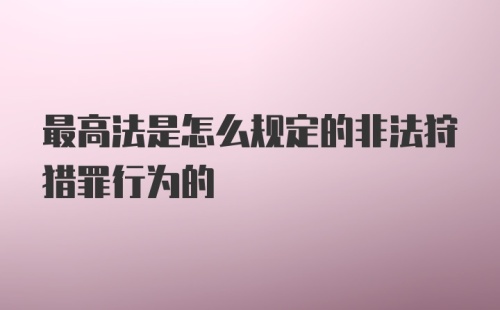 最高法是怎么规定的非法狩猎罪行为的